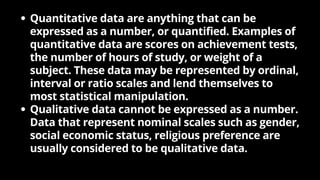 • Quantitative data are anything that can be expressed as a number, or quantified. Examples of quantitative data are scores on achievement tests, the number of hours of study, or weight of a subject. These data may be represented by ordinal, interval or ratio scales and lend themselves to most statistical manipulation.
• Qualitative data cannot be expressed as a number. Data that represent nominal scales such as gender, social economic status, religious preference are usually considered to be qualitative data.